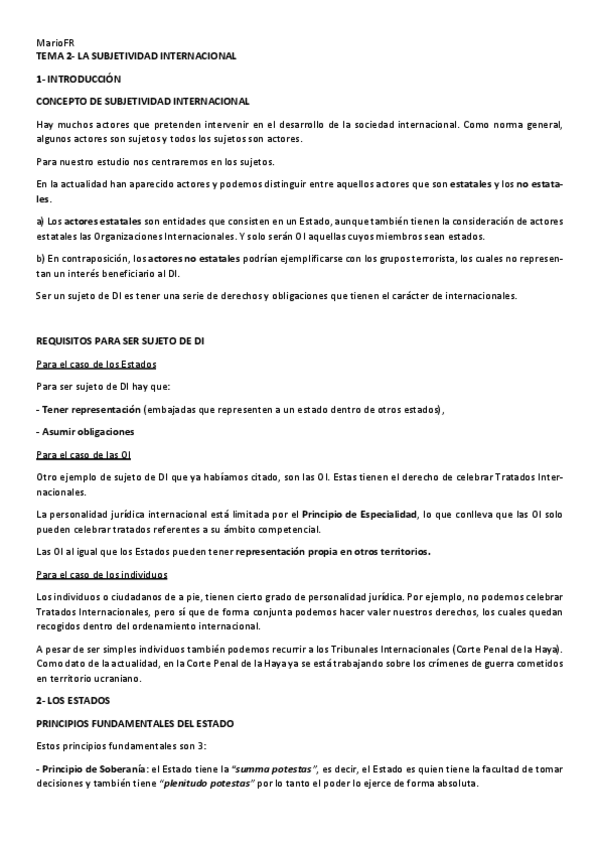 MarioFR
TEMA 2- LA SUBJETIVIDAD INTERNACIONAL

1- INTRODUCCIÓN

CONCEPTO DE SUBJETIVIDAD INTERNACIONAL

Hay muchos actores que pretenden intervenir en el desarrollo de la sociedad internacional. Como norma general, algunos actores son sujetos y todos los sujetos son actores.

Para nuestro estudio nos centraremos en los sujetos.

En la actualidad han aparecido actores y podemos distinguir entre aquellos actores que son estatales y los no estatales.

a) Los actores estatales son entidades que consisten en un Estado, aunque también tienen la consideración de actores estatales las Organizaciones Internacionales. Y solo serán OI aquellas cuyos miembros sean estados.

b) En contraposición, los actores no estatales podrían ejemplificarse con los grupos terrorista, los cuales no representan un interés beneficiario al DI.

Ser un sujeto de DI es tener una serie de derechos y obligaciones que tienen el carácter de internacionales.

REQUISITOS PARA SER SUJETO DE DI

Para el caso de los Estados

Para ser sujeto de DI hay que:

- Tener representación (embajadas que representen a un estado dentro de otros estados),

- Asumir obligaciones

Para el caso de las OI

Otro ejemplo de sujeto de DI que ya habíamos citado, son las OI. Estas tienen el derecho de celebrar Tratados Internacionales.

La personalidad jurídica internacional está limitada por el Principio de Especialidad, lo que conlleva que las OI solo pueden celebrar tratados referentes a su ámbito competencial.

Las OI al igual que los Estados pueden tener representación propia en otros territorios.

Para el caso de los individuos

Los individuos o ciudadanos de a pie, tienen cierto grado de personalidad jurídica. Por ejemplo, no podemos celebrar Tratados Internacionales, pero sí que de forma conjunta podemos hacer valer nuestros derechos, los cuales quedan recogidos dentro del ordenamiento internacional.

A pesar de ser simples individuos también podemos recurrir a los Tribunales Internacionales (Corte Penal de la Haya). Como dato de la actualidad, en la Corte Penal de la Haya ya se está trabajando sobre los crímenes de guerra cometidos en territorio ucraniano.

2- LOS ESTADOS

PRINCIPIOS FUNDAMENTALES DEL ESTADO

Estos principios fundamentales son 3:

- Principio de Soberanía: el Estado tiene la "summa potestas", es decir, el Estado es quien tiene la facultad de tomar decisiones y también tiene "plenitudo potestas" por lo tanto el poder lo ejerce de forma absoluta.